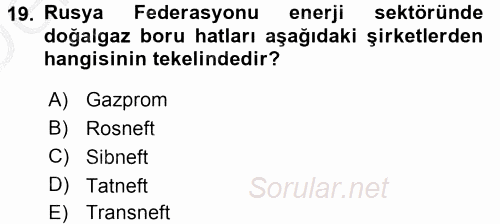 19. Rusya Federasyonu enerji sektöründe doğalgaz boru hatları aşağıdaki şirketlerden hangisinin tekelindedir?

A) Gazprom
B) Rosneft
C) Sibneft
D) Tatneft
E) Transneft

Sorular.net